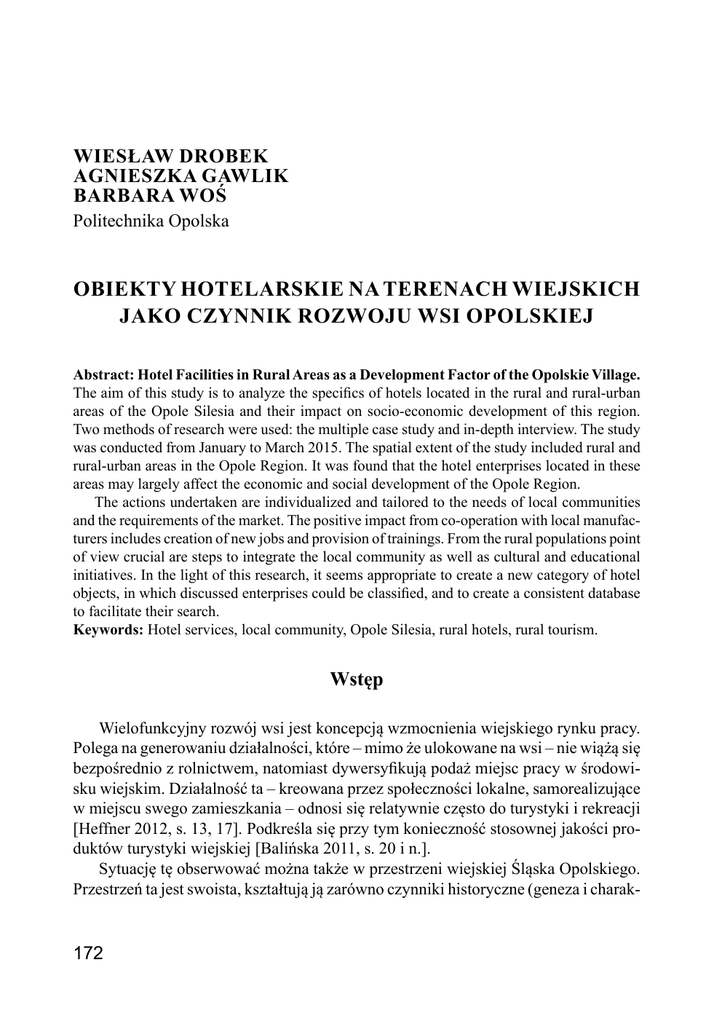 WIESŁAW DROBEK
AGNIESZKA GAWLIK
BARBARA WOŚ
Politechnika Opolska

OBIEKTY HOTELARSKIE NA TERENACH WIEJSKICH JAKO CZYNNIK ROZWOJU WSI OPOLSKIEJ

Abstract: Hotel Facilities in Rural Areas as a Development Factor of the Opolskie Village. The aim of this study is to analyze the specifics of hotels located in the rural and rural-urban areas of the Opole Silesia and their impact on socio-economic development of this region. Two methods of research were used: the multiple case study and in-depth interview. The study was conducted from January to March 2015. The spatial extent of the study included rural and rural-urban areas in the Opole Region. It was found that the hotel enterprises located in these areas may largely affect the economic and social development of the Opole Region.

The actions undertaken are individualized and tailored to the needs of local communities and the requirements of the market. The positive impact from co-operation with local manufacturers includes creation of new jobs and provision of trainings. From the rural populations point of view crucial are steps to integrate the local community as well as cultural and educational initiatives. In the light of this research, it seems appropriate to create a new category of hotel objects, in which discussed enterprises could be classified, and to create a consistent database to facilitate their search.
Keywords: Hotel services, local community, Opole Silesia, rural hotels, rural tourism.

Wstęp

Wielofunkcyjny rozwój wsi jest koncepcją wzmocnienia wiejskiego rynku pracy. Polega na generowaniu działalności, które – mimo że ulokowane na wsi – nie wiążą się bezpośrednio z rolnictwem, natomiast dywersyfikują podaż miejsc pracy w środowisku wiejskim. Działalność ta – kreowana przez społeczności lokalne, samorealizujące w miejscu swego zamieszkania – odnosi się relatywnie często do turystyki i rekreacji [Heffner 2012, s. 13, 17]. Podkreśla się przy tym konieczność stosownej jakości produktów turystyki wiejskiej [Balińska 2011, s. 20 i n.].

Sytuację tę obserwować można także w przestrzeni wiejskiej Śląska Opolskiego. Przestrzeń ta jest swoista, kształtują ją zarówno czynniki historyczne (geneza i charak-

172